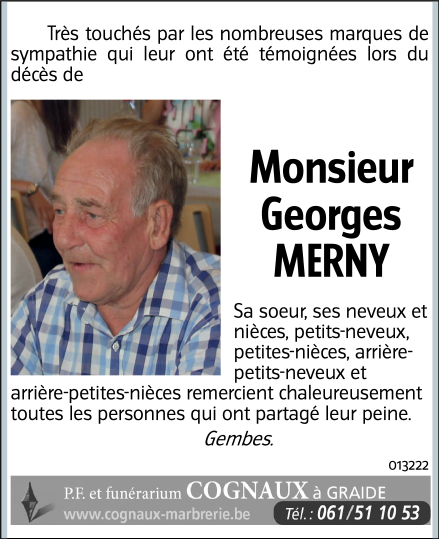 Très touchés par les nombreuses marques de sympathie qui leur ont été témoignées lors du décès de

Monsieur Georges MERNY

Sa soeur, ses neveux et nièces, petits-neveux, petites-nièces, arrière-petits-neveux et arrière-petites-nièces remercient chaleureusement toutes les personnes qui ont partagé leur peine.

Gembes.

013222

P.F. et funérarium COGNAUX à GRAIDE
www.cognaux-marbrerie.be
Tél. : 061/51 10 53